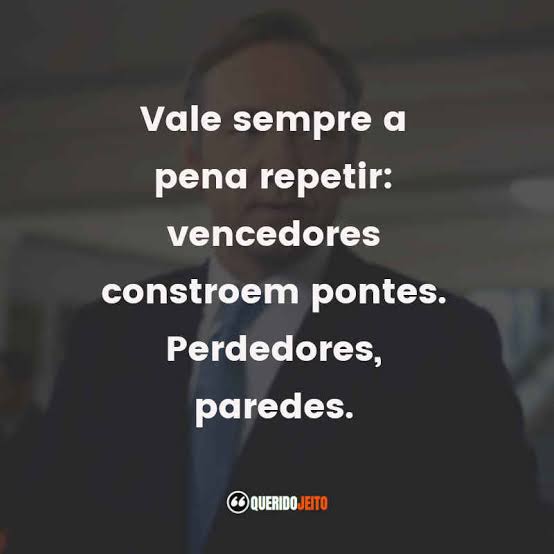 Vale sempre a pena repetir: vencedores constroem pontes. Perdedores, paredes.

QUERIDOJEITO